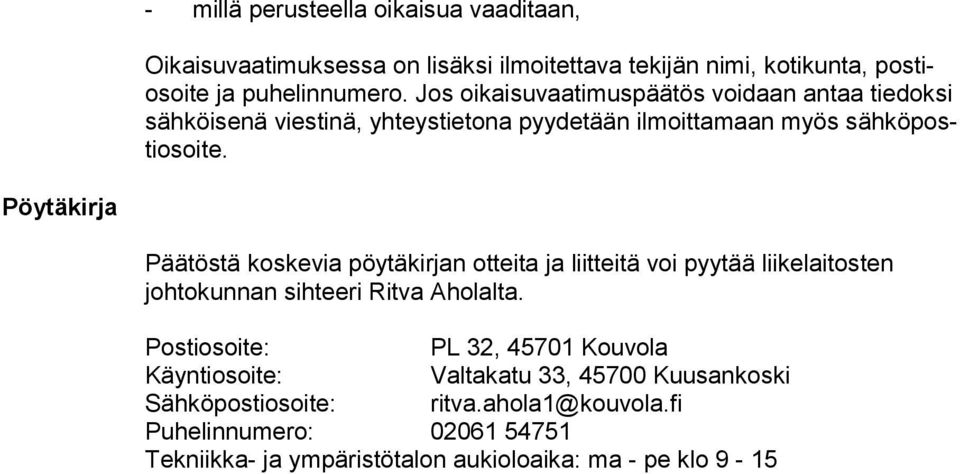 - millä perusteella oikaisua vaaditaan,

Oikaisuvaatimuksessa on lisäksi ilmoitettava tekijän nimi, kotikunta, postiosoite ja puhelinnumero. Jos oikaisuvaatimuspäätös voidaan antaa tiedoksi sähköisenä viestinä, yhteystietona pyydetään ilmoittamaan myös sähköpostiosoite.

Pöytäkirja

Päätöstä koskevia pöytäkirjan otteita ja liitteitä voi pyytää liikelaitosten johtokunnan sihteeri Ritva Aholalta.

Postiosoite: PL 32, 45701 Kouvola
Käyntiosoite: Valtakatu 33, 45700 Kuusankoski
Sähköpostiosoite: ritva.ahola1@kouvola.fi
Puhelinnumero: 02061 54751
Tekniikka- ja ympäristötalon aukioloaika: ma - pe klo 9 - 15